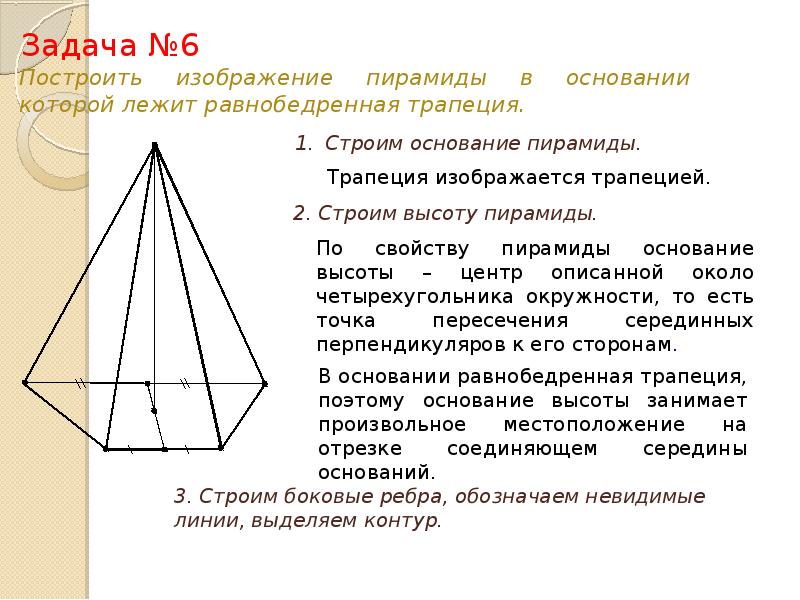 Задача №6

Построить изображение пирамиды в основании которой лежит равнобедренная трапеция.

1. Строим основание пирамиды.

Трапеция изображается трапецией.

2. Строим высоту пирамиды.

По свойству пирамиды основание высоты – центр описанной около четырехугольника окружности, то есть точка пересечения серединных перпендикуляров к его сторонам.

В основании равнобедренная трапеция, поэтому основание высоты занимает произвольное местоположение на отрезке соединяющем середины оснований.

3. Строим боковые ребра, обозначаем невидимые линии, выделяем контур.